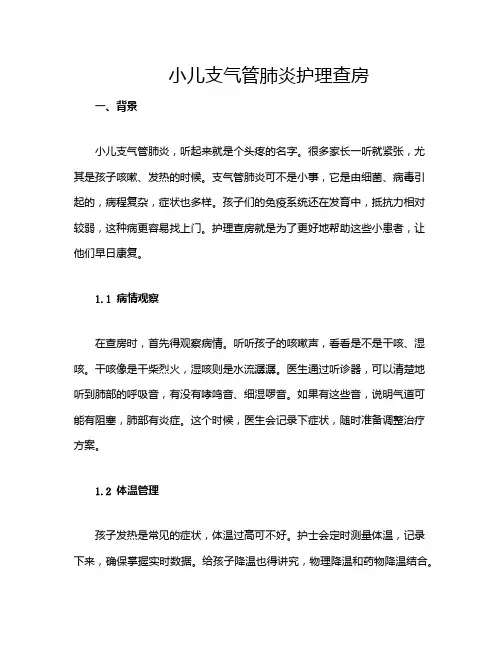 小儿支气管肺炎护理查房

一、背景

小儿支气管肺炎，听起来就是个头疼的名字。很多家长一听就紧张，尤其是孩子咳嗽、发热的时候。支气管肺炎可不是小事，它是由细菌、病毒引起的，病程复杂，症状也多样。孩子们的免疫系统还在发育中，抵抗力相对较弱，这种病更容易找上门。护理查房就是为了更好地帮助这些小患者，让他们早日康复。

1.1 病情观察

在查房时，首先得观察病情。听听孩子的咳嗽声，看看是不是干咳、湿咳。干咳像是干柴烈火，湿咳则是水流潺潺。医生通过听诊器，可以清楚地听到肺部的呼吸音，有没有哮鸣音、细湿啰音。如果有这些音，说明气道可能有阻塞，肺部有炎症。这个时候，医生会记录下症状，随时准备调整治疗方案。

1.2 体温管理

孩子发热是常见的症状，体温过高可不好。护士会定时测量体温，记录下来，确保掌握实时数据。给孩子降温也得讲究，物理降温和药物降温结合。